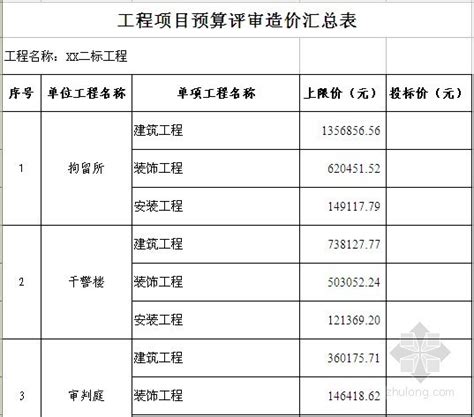 工程项目预算评审造价汇总表

工程名称：XX二标工程

| 序号 | 单位工程名称 | 单项工程名称 | 上限价（元） | 投标价（元） |
|---|---|---|---|---|
| 1 | 拘留所 | 建筑工程 | 1356856.56 | |
| | | 装饰工程 | 620451.52 | |
| | | 安装工程 | 149117.79 | |
| 2 | 干警楼 | 建筑工程 | 738127.77 | |
| | | 装饰工程 | 503052.24 | |
| | | 安装工程 | 121369.20 | |
| 3 | 审判庭 | 建筑工程 | 360175.71 | |
| | | 装饰工程 | 146418.62 | |

zhulong.com